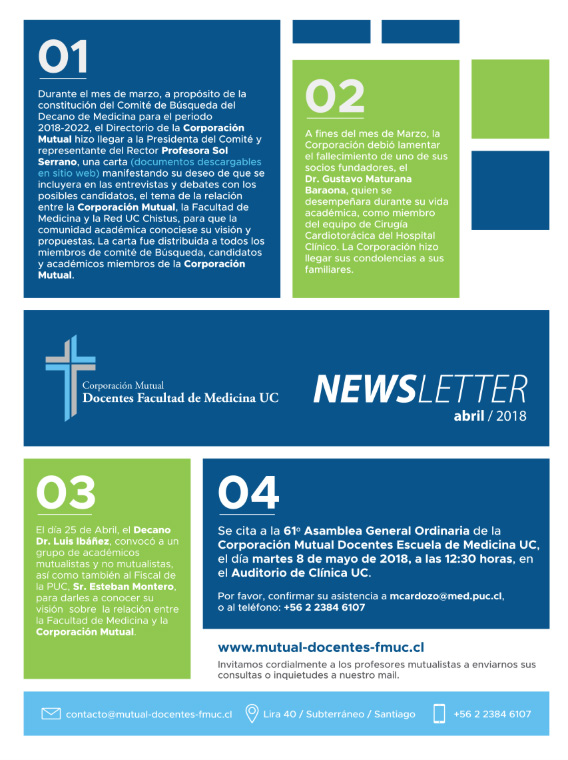 01

Durante el mes de marzo, a propósito de la constitución del Comité de Búsqueda del Decano de Medicina para el periodo 2018-2022, el Directorio de la Corporación Mutual hizo llegar a la Presidenta del Comité y representante del Rector Profesora Sol Serrano, una carta (documentos descargables en sitio web) manifestando su deseo de que se incluyera en las entrevistas y debates con los posibles candidatos, el tema de la relación entre la Corporación Mutual, la Facultad de Medicina y la Red UC Chistus, para que la comunidad académica conociese su visión y propuestas. La carta fue distribuida a todos los miembros de comité de Búsqueda, candidatos y académicos miembros de la Corporación Mutual.

02

A fines del mes de Marzo, la Corporación debió lamentar el fallecimiento de uno de sus socios fundadores, el Dr. Gustavo Maturana Baraona, quien se desempeñara durante su vida académica, como miembro del equipo de Cirugía Cardiotorácica del Hospital Clínico. La Corporación hizo llegar sus condolencias a sus familiares.

Corporación Mutual
Docentes Facultad de Medicina UC

NEWSLETTER
abril / 2018

03

El día 25 de Abril, el Decano Dr. Luis Ibáñez, convocó a un grupo de académicos mutualistas y no mutualistas, así como también al Fiscal de la PUC, Sr. Esteban Montero, para darles a conocer su visión sobre la relación entre la Facultad de Medicina y la Corporación Mutual.

04

Se cita a la 61º Asamblea General Ordinaria de la Corporación Mutual Docentes Escuela de Medicina UC, el día martes 8 de mayo de 2018, a las 12:30 horas, en el Auditorio de Clínica UC.

Por favor, confirmar su asistencia a mcardozo@med.puc.cl, o al teléfono: +56 2 2384 6107

www.mutual-docentes-fmuc.cl
Invitamos cordialmente a los profesores mutualistas a enviarnos sus consultas o inquietudes a nuestro mail.

contacto@mutual-docentes-fmuc.cl
Lira 40 / Subterráneo / Santiago
+56 2 2384 6107